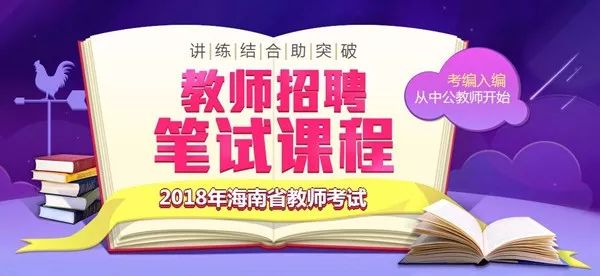 讲练结合助突破

教师招聘
笔试课程

考编入编
从中公教师开始

2018年海南省教师考试